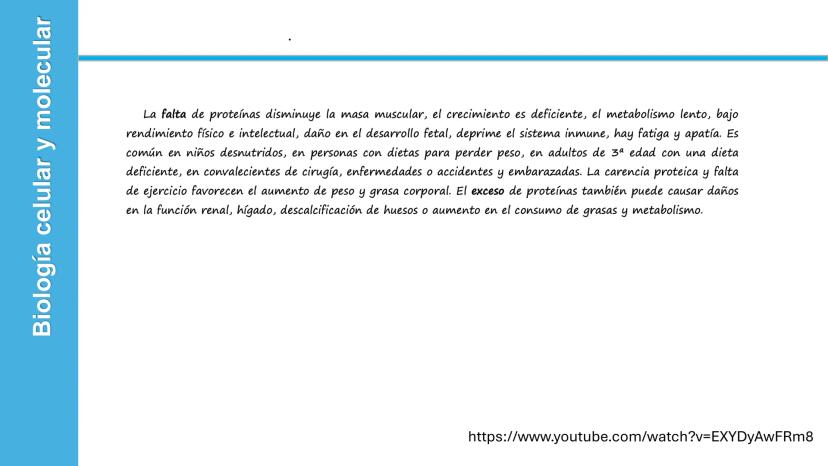 Biología celular y molecular

.

La falta de proteínas disminuye la masa muscular, el crecimiento es deficiente, el metabolismo lento, bajo rendimiento físico e intelectual, daño en el desarrollo fetal, deprime el sistema inmune, hay fatiga y apatía. Es común en niños desnutridos, en personas con dietas para perder peso, en adultos de 3ª edad con una dieta deficiente, en convalecientes de cirugía, enfermedades o accidentes y embarazadas. La carencia proteica y falta de ejercicio favorecen el aumento de peso y grasa corporal. El exceso de proteínas también puede causar daños en la función renal, hígado, descalcificación de huesos o aumento en el consumo de grasas y metabolismo.

https://www.youtube.com/watch?v=EXYDyAwFRm8